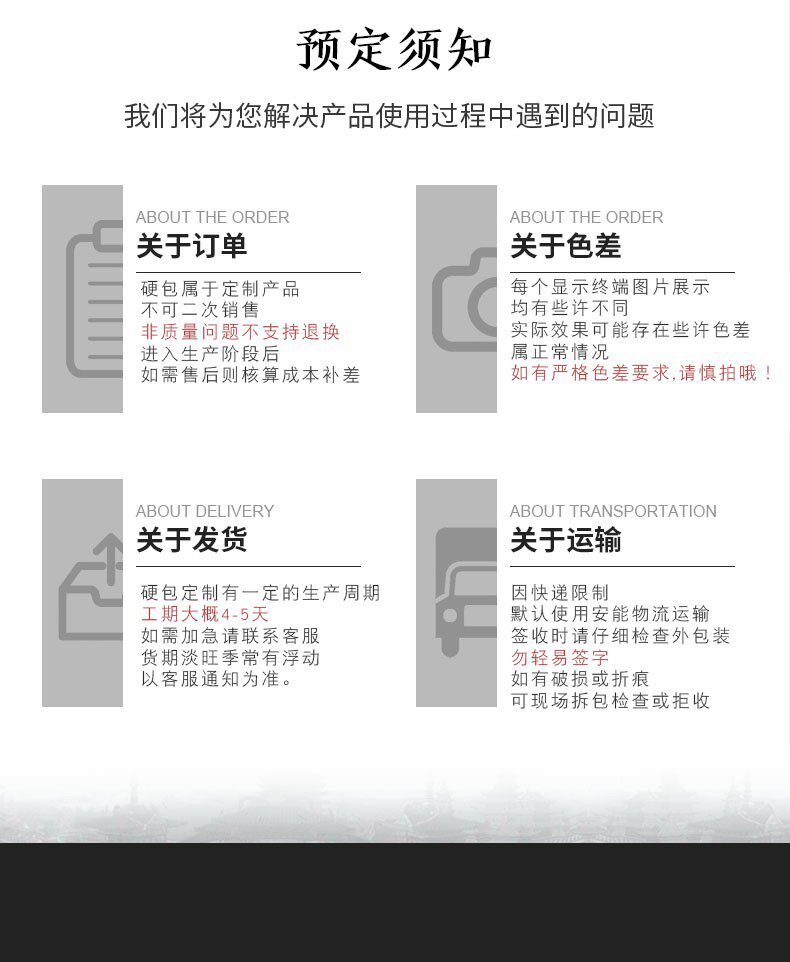 预定须知

我们将为您解决产品使用过程中遇到的问题

ABOUT THE ORDER
关于订单

硬包属于定制产品
不可二次销售
非质量问题不支持退换
进入生产阶段后
如需售后则核算成本补差

ABOUT THE ORDER
关于色差

每个显示终端图片展示
均有些许不同
实际效果可能存在些许色差
属正常情况
如有严格色差要求,请慎拍哦！

ABOUT DELIVERY
关于发货

硬包定制有一定的生产周期
工期大概4-5天
如需加急请联系客服
货期淡旺季常有浮动
以客服通知为准。

ABOUT TRANSPORTATION
关于运输

因快递限制
默认使用安能物流运输
签收时请仔细检查外包装
勿轻易签字
如有破损或折痕
可现场拆包检查或拒收